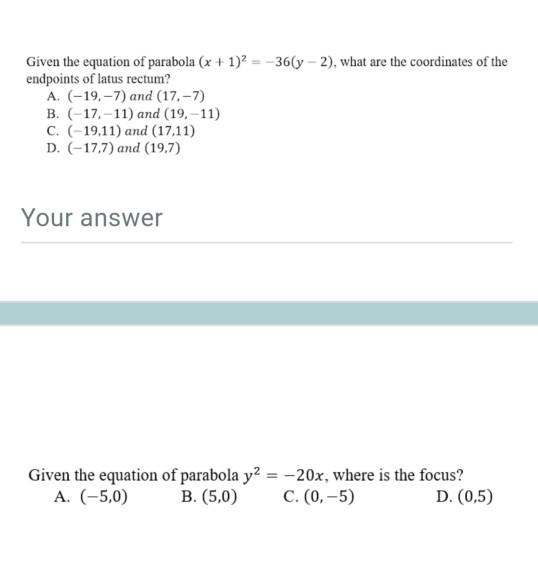 Given the equation of parabola $(x+1)^2 = -36(y-2)$, what are the coordinates of the endpoints of latus rectum?
A. $(-19,-7)$ and $(17,-7)$
B. $(-17,-11)$ and $(19,-11)$
C. $(-19,11)$ and $(17,11)$
D. $(-17,7)$ and $(19,7)$

Your answer

Given the equation of parabola $y^2 = -20x$, where is the focus?
A. $(-5,0)$
B. $(5,0)$
C. $(0,-5)$
D. $(0,5)$